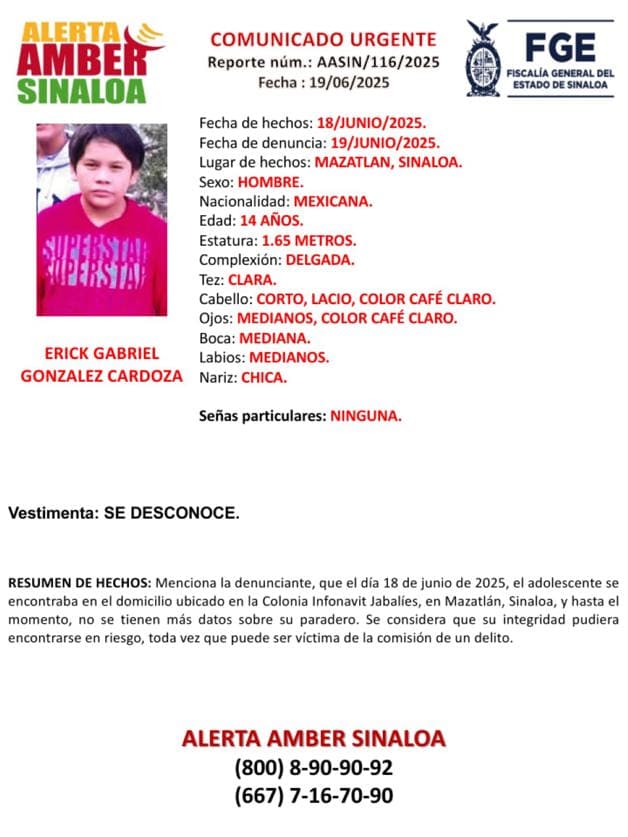 ALERTA AMBER SINALOA

COMUNICADO URGENTE
Reporte núm.: AASIN/116/2025
Fecha : 19/06/2025

FGE
FISCALÍA GENERAL DEL ESTADO DE SINALOA

SUPERSTAR SUPERSTAR

ERICK GABRIEL GONZALEZ CARDOZA

Fecha de hechos: 18/JUNIO/2025.
Fecha de denuncia: 19/JUNIO/2025.
Lugar de hechos: MAZATLAN, SINALOA.
Sexo: HOMBRE.
Nacionalidad: MEXICANA.
Edad: 14 AÑOS.
Estatura: 1.65 METROS.
Complexión: DELGADA.
Tez: CLARA.
Cabello: CORTO, LACIO, COLOR CAFÉ CLARO.
Ojos: MEDIANOS, COLOR CAFÉ CLARO.
Boca: MEDIANA.
Labios: MEDIANOS.
Nariz: CHICA.

Señas particulares: NINGUNA.

Vestimenta: SE DESCONOCE.

RESUMEN DE HECHOS: Menciona la denunciante, que el día 18 de junio de 2025, el adolescente se encontraba en el domicilio ubicado en la Colonia Infonavit Jabalíes, en Mazatlán, Sinaloa, y hasta el momento, no se tienen más datos sobre su paradero. Se considera que su integridad pudiera encontrarse en riesgo, toda vez que puede ser víctima de la comisión de un delito.

ALERTA AMBER SINALOA
(800) 8-90-90-92
(667) 7-16-70-90